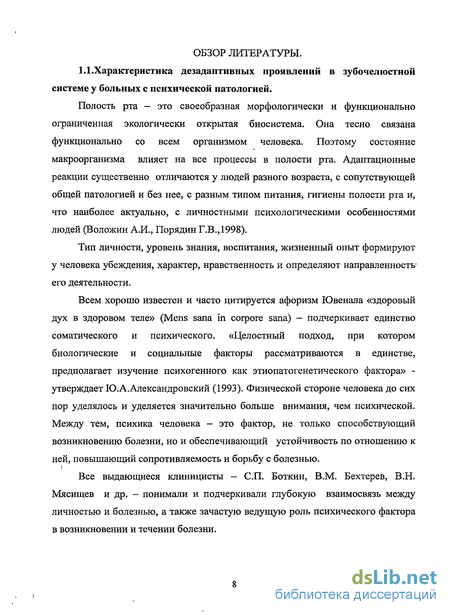 ОБЗОР ЛИТЕРАТУРЫ.

1.1.Характеристика дезадаптивных проявлений в зубочелюстной системе у больных с психической патологией.

Полость рта – это своеобразная морфологически и функционально ограниченная экологически открытая биосистема. Она тесно связана функционально со всем организмом человека. Поэтому состояние макроорганизма влияет на все процессы в полости рта. Адаптационные реакции существенно отличаются у людей разного возраста, с сопутствующей общей патологией и без нее, с разным типом питания, гигиены полости рта и, что наиболее актуально, с личностными психологическими особенностями людей (Воложин А.И., Порядин Г.В.,1998).

Тип личности, уровень знания, воспитания, жизненный опыт формируют у человека убеждения, характер, нравственность и определяют направленность его деятельности.

Всем хорошо известен и часто цитируется афоризм Ювенала «здоровый дух в здоровом теле» (Mens sana in corpore sana) – подчеркивает единство соматического и психического. «Целостный подход, при котором биологические и социальные факторы рассматриваются в единстве, предполагает изучение психогенного как этиопатогенетического фактора» - утверждает Ю.А.Александровский (1993). Физической стороне человека до сих пор уделялось и уделяется значительно больше внимания, чем психической. Между тем, психика человека – это фактор, не только способствующий возникновению болезни, но и обеспечивающий устойчивость по отношению к ней, повышающий сопротивляемость и борьбу с болезнью.

Все выдающиеся клиницисты – С.П. Боткин, В.М. Бехтерев, В.Н. Мясищев и др. – понимали и подчеркивали глубокую взаимосвязь между личностью и болезнью, а также зачастую ведущую роль психического фактора в возникновении и течении болезни.

8

dsLib.net
библиотека диссертаций